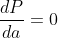 $\frac{dP}{da} = 0$